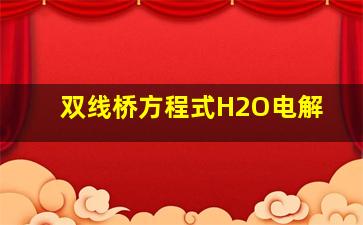 双线桥方程式H2O电解